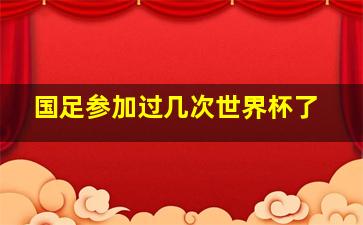 国足参加过几次世界杯了